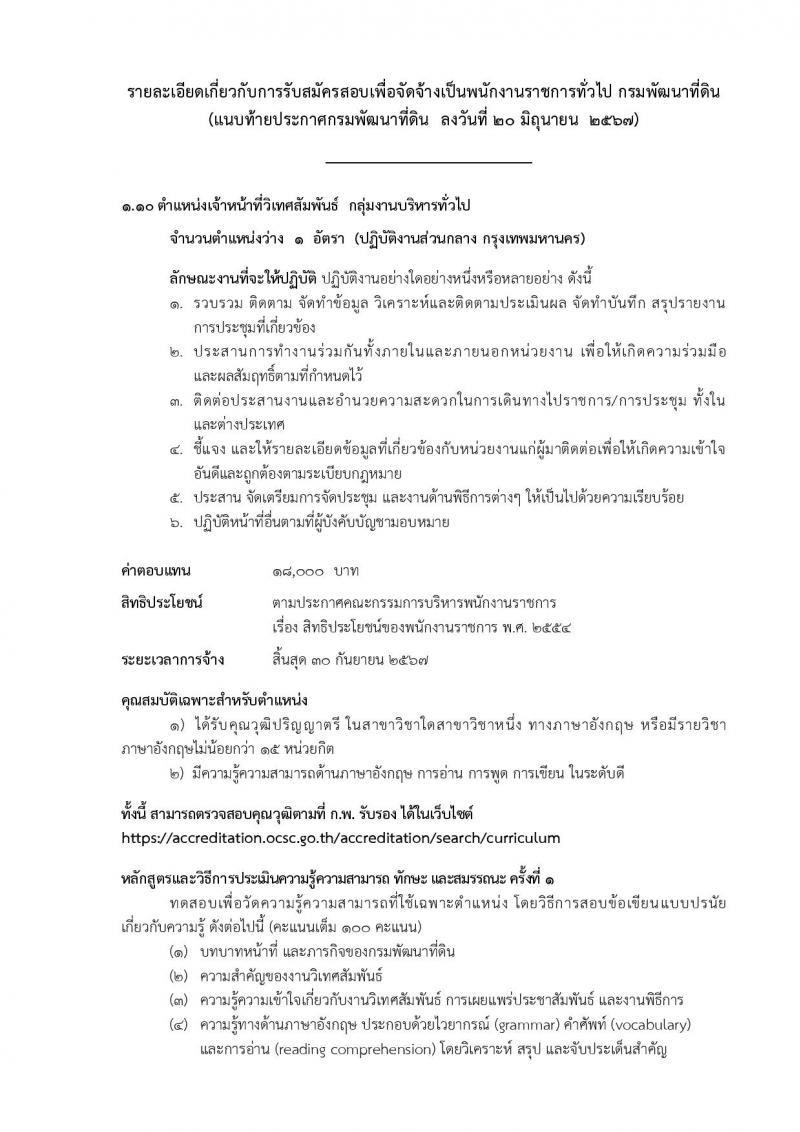 รายละเอียดเกี่ยวกับการรับสมัครสอบเพื่อจัดจ้างเป็นพนักงานราชการทั่วไป กรมพัฒนาที่ดิน
(แนบท้ายประกาศกรมพัฒนาที่ดิน ลงวันที่ ๒๐ มิถุนายน ๒๕๖๗)

๑.๑๐ ตำแหน่งเจ้าหน้าที่วิเทศสัมพันธ์ กลุ่มงานบริหารทั่วไป

จำนวนตำแหน่งว่าง ๑ อัตรา (ปฏิบัติงานส่วนกลาง กรุงเทพมหานคร)

ลักษณะงานที่จะให้ปฏิบัติ ปฏิบัติงานอย่างใดอย่างหนึ่งหรือหลายอย่าง ดังนี้
๑. รวบรวม ติดตาม จัดทำข้อมูล วิเคราะห์และติดตามประเมินผล จัดทำบันทึก สรุปรายงานการประชุมที่เกี่ยวข้อง
๒. ประสานการทำงานร่วมกันทั้งภายในและภายนอกหน่วยงาน เพื่อให้เกิดความร่วมมือและผลสัมฤทธิ์ตามที่กำหนดไว้
๓. ติดต่อประสานงานและอำนวยความสะดวกในการเดินทางไปราชการ/การประชุม ทั้งในและต่างประเทศ
๔. ชี้แจง และให้รายละเอียดข้อมูลที่เกี่ยวข้องกับหน่วยงานแก่ผู้มาติดต่อเพื่อให้เกิดความเข้าใจอันดีและถูกต้องตามระเบียบกฎหมาย
๕. ประสาน จัดเตรียมการจัดประชุม และงานด้านพิธีการต่างๆ ให้เป็นไปด้วยความเรียบร้อย
๖. ปฏิบัติหน้าที่อื่นตามที่ผู้บังคับบัญชามอบหมาย

ค่าตอบแทน ๑๘,๐๐๐ บาท

สิทธิประโยชน์ ตามประกาศคณะกรรมการบริหารพนักงานราชการ เรื่อง สิทธิประโยชน์ของพนักงานราชการ พ.ศ. ๒๕๕๔

ระยะเวลาการจ้าง สิ้นสุด ๓๐ กันยายน ๒๕๖๗

คุณสมบัติเฉพาะสำหรับตำแหน่ง
๑) ได้รับคุณวุฒิปริญญาตรี ในสาขาวิชาใดสาขาวิชาหนึ่ง ทางภาษาอังกฤษ หรือมีรายวิชาภาษาอังกฤษไม่น้อยกว่า ๑๕ หน่วยกิต
๒) มีความรู้ความสามารถด้านภาษาอังกฤษ การอ่าน การพูด การเขียน ในระดับดี

ทั้งนี้ สามารถตรวจสอบคุณวุฒิตามที่ ก.พ. รับรอง ได้ในเว็บไซต์
https://accreditation.ocsc.go.th/accreditation/search/curriculum

หลักสูตรและวิธีการประเมินความรู้ความสามารถ ทักษะ และสมรรถนะ ครั้งที่ ๑
ทดสอบเพื่อวัดความรู้ความสามารถที่ใช้เฉพาะตำแหน่ง โดยวิธีการสอบข้อเขียนแบบปรนัยเกี่ยวกับความรู้ ดังต่อไปนี้ (คะแนนเต็ม ๑๐๐ คะแนน)
(๑) บทบาทหน้าที่ และภารกิจของกรมพัฒนาที่ดิน
(๒) ความสำคัญของงานวิเทศสัมพันธ์
(๓) ความรู้ความเข้าใจเกี่ยวกับงานวิเทศสัมพันธ์ การเผยแพร่ประชาสัมพันธ์ และงานพิธีการ
(๔) ความรู้ทางด้านภาษาอังกฤษ ประกอบด้วยไวยากรณ์ (grammar) คำศัพท์ (vocabulary) และการอ่าน (reading comprehension) โดยวิเคราะห์ สรุป และจับประเด็นสำคัญ